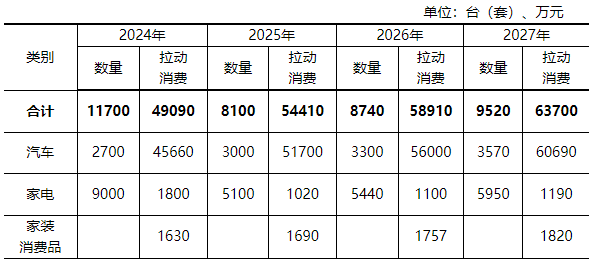 单位：台（套）、万元

| 类别 | 2024年 数量 | 2024年 拉动消费 | 2025年 数量 | 2025年 拉动消费 | 2026年 数量 | 2026年 拉动消费 | 2027年 数量 | 2027年 拉动消费 |
|---|---|---|---|---|---|---|---|---|
| **合计** | **11700** | **49090** | **8100** | **54410** | **8740** | **58910** | **9520** | **63700** |
| 汽车 | 2700 | 45660 | 3000 | 51700 | 3300 | 56000 | 3570 | 60690 |
| 家电 | 9000 | 1800 | 5100 | 1020 | 5440 | 1100 | 5950 | 1190 |
| 家装消费品 |  | 1630 |  | 1690 |  | 1757 |  | 1820 |